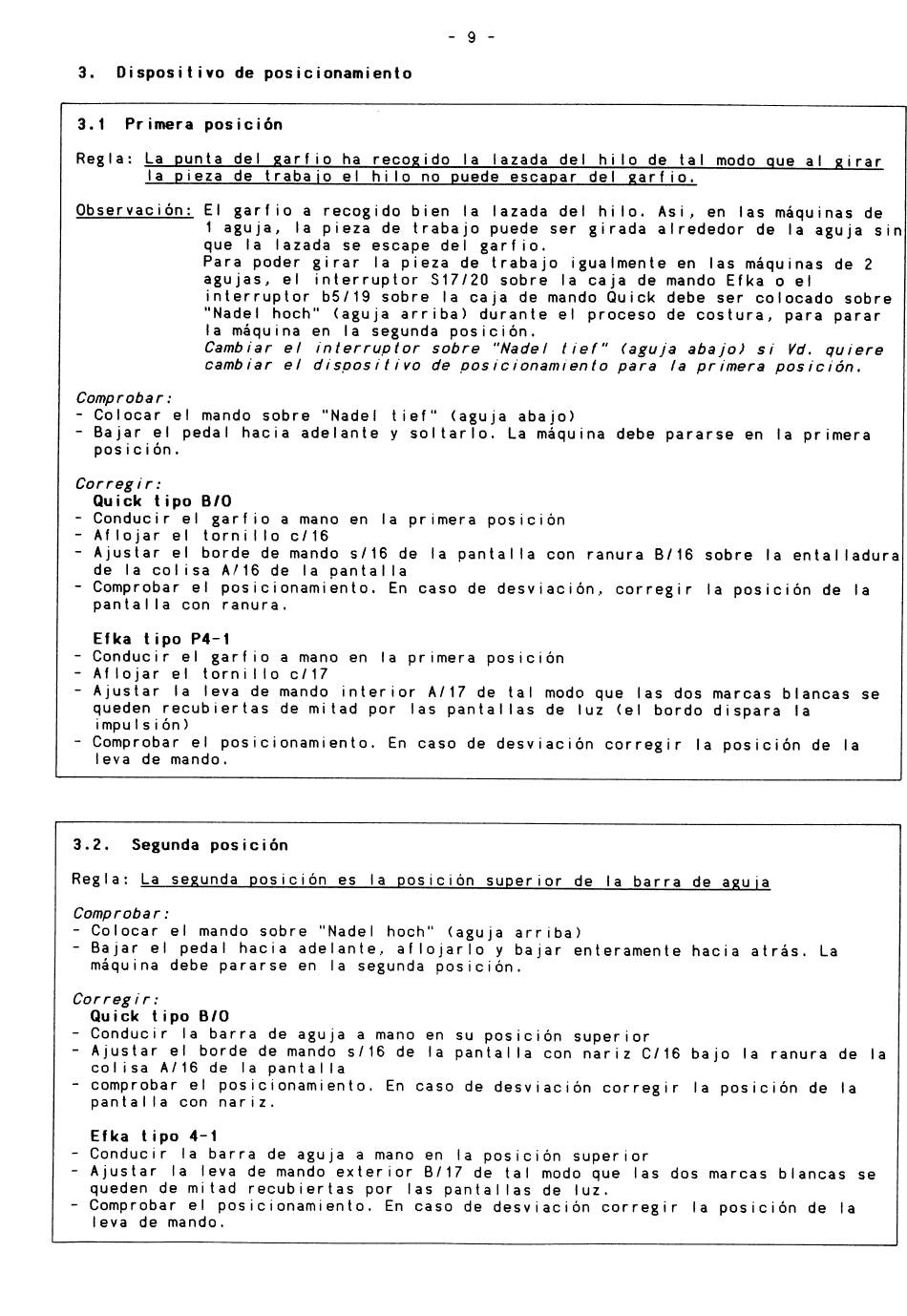 - 9 -

3. Dispositivo de posicionamiento

3.1 Primera posición

Regla: La punta del garfio ha recogido la lazada del hilo de tal modo que al girar la pieza de trabajo el hilo no puede escapar del garfio.

Observación: El garfio a recogido bien la lazada del hilo. Asi, en las máquinas de 1 aguja, la pieza de trabajo puede ser girada alrededor de la aguja sin que la lazada se escape del garfio.
Para poder girar la pieza de trabajo igualmente en las máquinas de 2 agujas, el interruptor S17/20 sobre la caja de mando Efka o el interruptor b5/19 sobre la caja de mando Quick debe ser colocado sobre "Nadel hoch" (aguja arriba) durante el proceso de costura, para parar la máquina en la segunda posición.
Cambiar el interruptor sobre "Nadel tief" (aguja abajo) si Vd. quiere cambiar el dispositivo de posicionamiento para la primera posición.

Comprobar:
- Colocar el mando sobre "Nadel tief" (aguja abajo)
- Bajar el pedal hacia adelante y soltarlo. La máquina debe pararse en la primera posición.

Corregir:
Quick tipo B/O
- Conducir el garfio a mano en la primera posición
- Aflojar el tornillo c/16
- Ajustar el borde de mando s/16 de la pantalla con ranura B/16 sobre la entalladura de la colisa A/16 de la pantalla
- Comprobar el posicionamiento. En caso de desviación, corregir la posición de la pantalla con ranura.

Efka tipo P4-1
- Conducir el garfio a mano en la primera posición
- Aflojar el tornillo c/17
- Ajustar la leva de mando interior A/17 de tal modo que las dos marcas blancas se queden recubiertas de mitad por las pantallas de luz (el bordo dispara la impulsión)
- Comprobar el posicionamiento. En caso de desviación corregir la posición de la leva de mando.

3.2. Segunda posición

Regla: La segunda posición es la posición superior de la barra de aguja

Comprobar:
- Colocar el mando sobre "Nadel hoch" (aguja arriba)
- Bajar el pedal hacia adelante, aflojarlo y bajar enteramente hacia atrás. La máquina debe pararse en la segunda posición.

Corregir:
Quick tipo B/O
- Conducir la barra de aguja a mano en su posición superior
- Ajustar el borde de mando s/16 de la pantalla con nariz C/16 bajo la ranura de la colisa A/16 de la pantalla
- comprobar el posicionamiento. En caso de desviación corregir la posición de la pantalla con nariz.

Efka tipo 4-1
- Conducir la barra de aguja a mano en la posición superior
- Ajustar la leva de mando exterior B/17 de tal modo que las dos marcas blancas se queden de mitad recubiertas por las pantallas de luz.
- Comprobar el posicionamiento. En caso de desviación corregir la posición de la leva de mando.